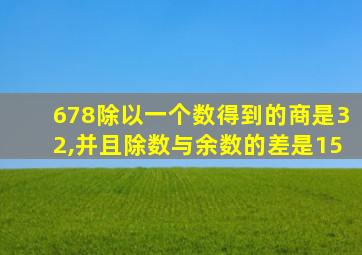 678除以一个数得到的商是32,并且除数与余数的差是15